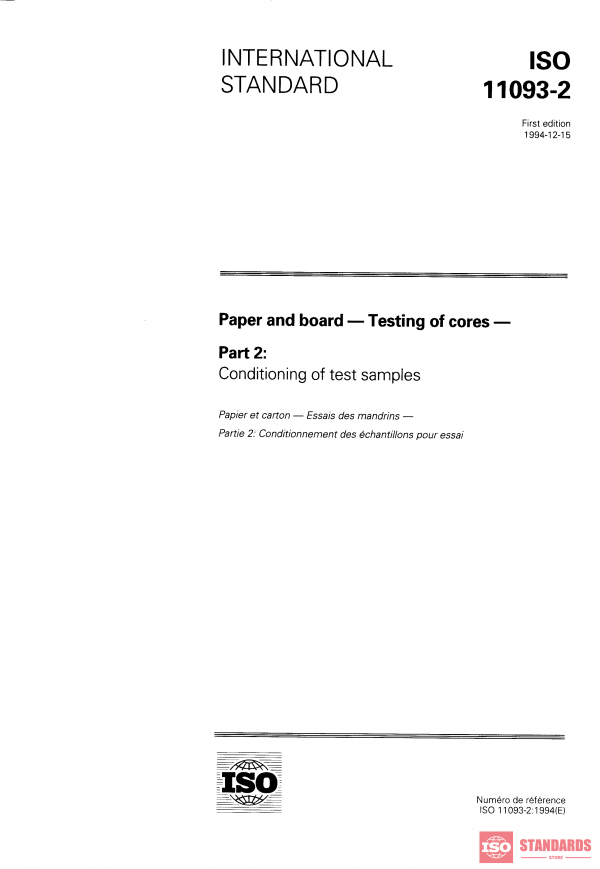 INTERNATIONAL STANDARD

ISO 11093-2

First edition
1994-12-15

Paper and board — Testing of cores —

Part 2:
Conditioning of test samples

Papier et carton — Essais des mandrins —
Partie 2: Conditionnement des échantillons pour essai

ISO

Numéro de référence
ISO 11093-2:1994(E)

ISO STANDARDS STORE